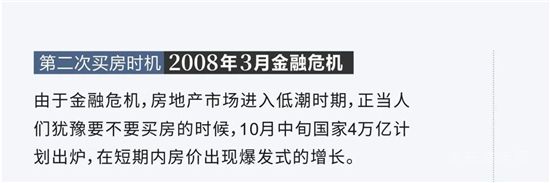 第二次买房时机 2008年3月金融危机

由于金融危机，房地产市场进入低潮时期，正当人们犹豫要不要买房的时候，10月中旬国家4万亿计划出炉，在短期内房价出现爆发式的增长。